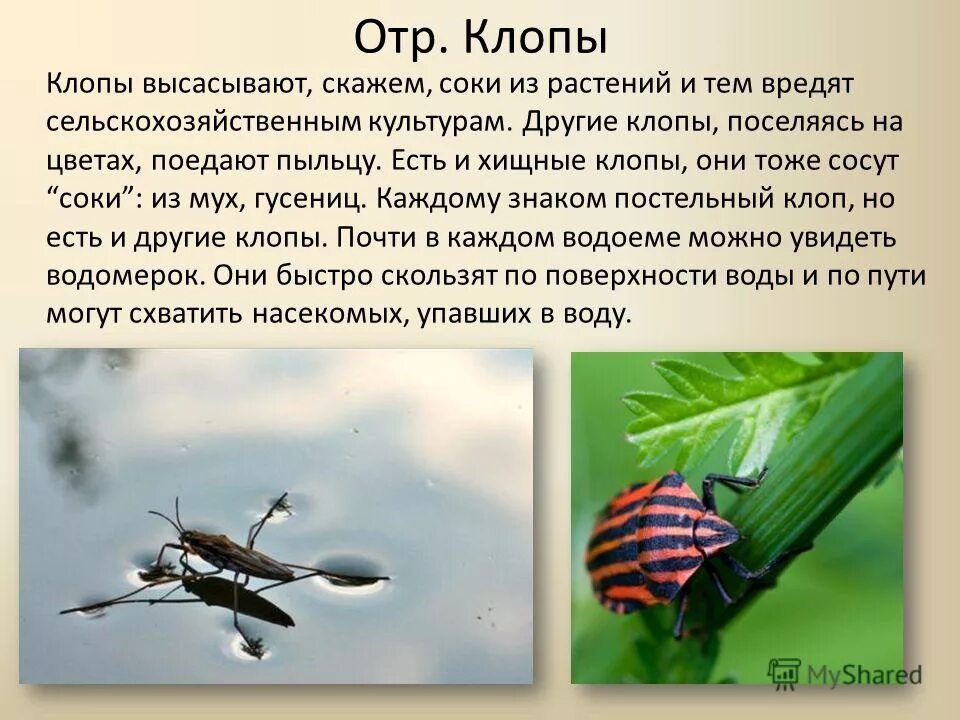 Отр. Клопы

Клопы высасывают, скажем, соки из растений и тем вредят сельскохозяйственным культурам. Другие клопы, поселяясь на цветах, поедают пыльцу. Есть и хищные клопы, они тоже сосут “соки”: из мух, гусениц. Каждому знаком постельный клоп, но есть и другие клопы. Почти в каждом водоеме можно увидеть водомерок. Они быстро скользят по поверхности воды и по пути могут схватить насекомых, упавших в воду.

MyShared